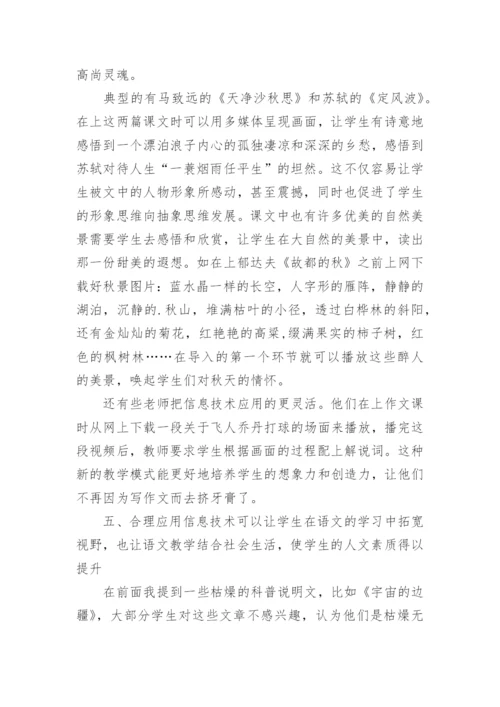 高尚灵魂。

典型的有马致远的《天净沙秋思》和苏轼的《定风波》。在上这两篇课文时可以用多媒体呈现画面，让学生有诗意地感悟到一个漂泊浪子内心的孤独凄凉和深深的乡愁，感悟到苏轼对待人生“一蓑烟雨任平生”的坦然。这不仅容易让学生被文中的人物形象所感动，甚至震撼，同时也促进了学生的形象思维向抽象思维发展。课文中也有许多优美的自然美景需要学生去感悟和欣赏，让学生在大自然的美景中，读出那一份甜美的遐想。如在上郁达夫《故都的秋》之前上网下载好秋景图片：蓝水晶一样的长空，人字形的雁阵，静静的湖泊，沉静的.秋山，堆满枯叶的小径，透过白桦林的斜阳，还有金灿灿的菊花，红艳艳的高粱，缀满果实的柿子树，红色的枫树林……在导入的第一个环节就可以播放这些醉人的美景，唤起学生们对秋天的情怀。

还有些老师把信息技术应用的更灵活。他们在上作文课时从网上下载一段关于飞人乔丹打球的场面来播放，播完这段视频后，教师要求学生根据画面的过程配上解说词。这种新的教学模式能更好地培养学生的想象力和创造力，让他们不再因为写作文而去挤牙膏了。

五、合理应用信息技术可以让学生在语文的学习中拓宽视野，也让语文教学结合社会生活，使学生的人文素质得以提升

在前面我提到一些枯燥的科普说明文，比如《宇宙的边疆》，大部分学生对这些文章不感兴趣，认为他们是枯燥无